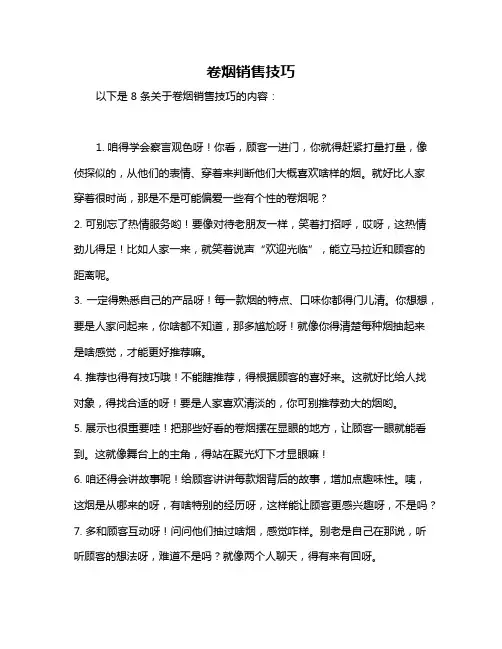 卷烟销售技巧

以下是 8 条关于卷烟销售技巧的内容：

1. 咱得学会察言观色呀！你看，顾客一进门，你就得赶紧打量打量，像侦探似的，从他们的表情、穿着来判断他们大概喜欢啥样的烟。就好比人家穿着很时尚，那是不是可能偏爱一些有个性的卷烟呢？

2. 可别忘了热情服务哟！要像对待老朋友一样，笑着打招呼，哎呀，这热情劲儿得足！比如人家一来，就笑着说声“欢迎光临”，能立马拉近和顾客的距离呢。

3. 一定得熟悉自己的产品呀！每一款烟的特点、口味你都得门儿清。你想想，要是人家问起来，你啥都不知道，那多尴尬呀！就像你得清楚每种烟抽起来是啥感觉，才能更好推荐嘛。

4. 推荐也得有技巧哦！不能瞎推荐，得根据顾客的喜好来。这就好比给人找对象，得找合适的呀！要是人家喜欢清淡的，你可别推荐劲大的烟哟。

5. 展示也很重要哇！把那些好看的卷烟摆在显眼的地方，让顾客一眼就能看到。这就像舞台上的主角，得站在聚光灯下才显眼嘛！

6. 咱还得会讲故事呢！给顾客讲讲每款烟背后的故事，增加点趣味性。咦，这烟是从哪来的呀，有啥特别的经历呀，这样能让顾客更感兴趣呀，不是吗？

7. 多和顾客互动呀！问问他们抽过啥烟，感觉咋样。别老是自己在那说，听听顾客的想法呀，难道不是吗？就像两个人聊天，得有来有回呀。